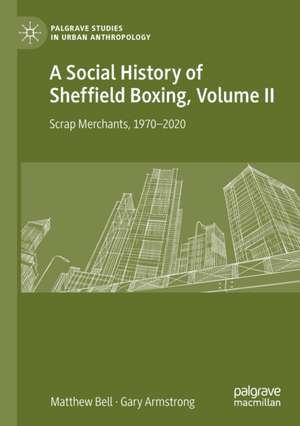 PALGRAVE STUDIES IN URBAN ANTHROPOLOGY

A Social History of Sheffield Boxing, Volume II

Scrap Merchants, 1970–2020

Matthew Bell · Gary Armstrong

palgrave macmillan